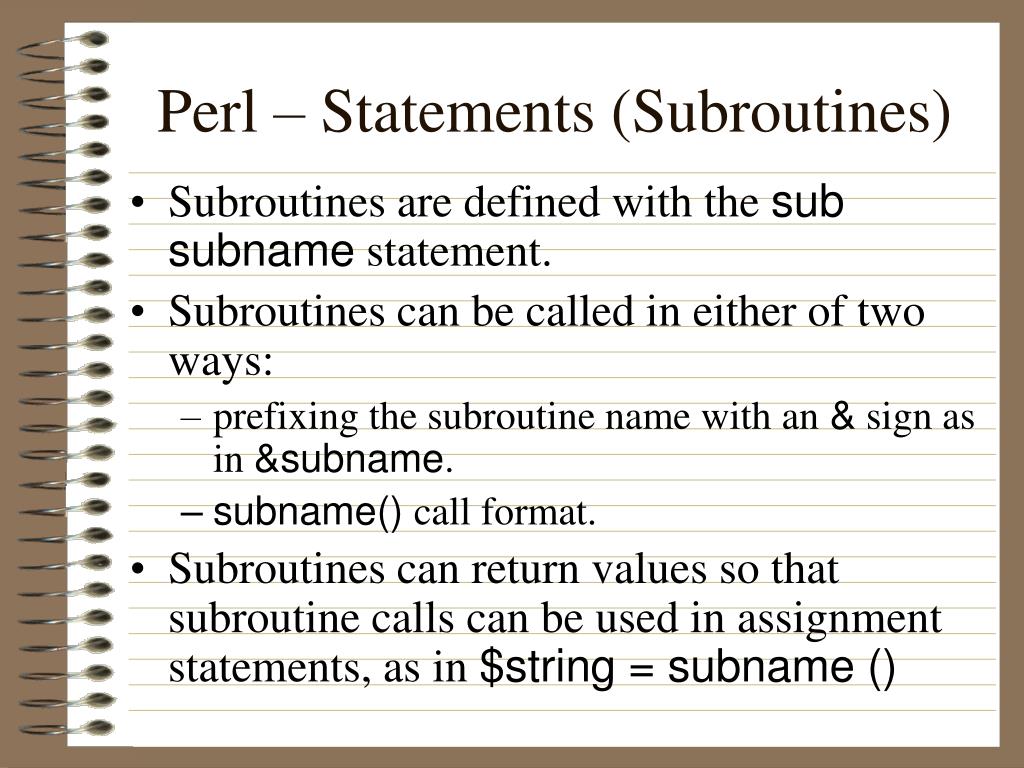 Perl – Statements (Subroutines)

• Subroutines are defined with the sub subname statement.

• Subroutines can be called in either of two ways:

– prefixing the subroutine name with an & sign as in &subname.

– subname() call format.

• Subroutines can return values so that subroutine calls can be used in assignment statements, as in $string = subname ()